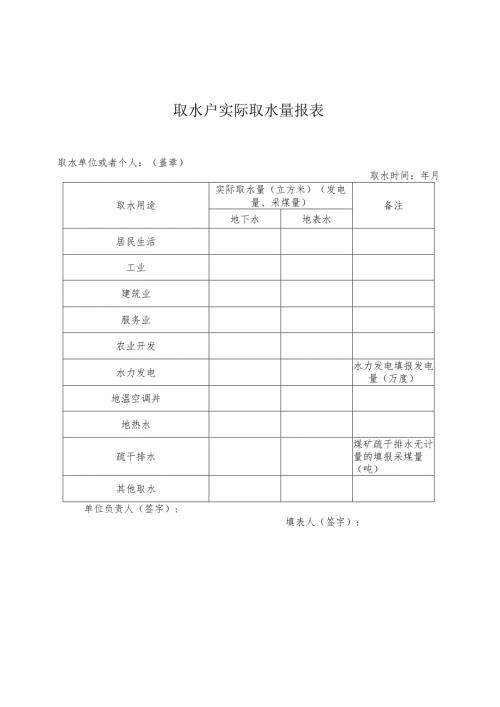 取水户实际取水量报表

取水单位或者个人：（盖章）

取水时间：年月

| 取水用途 | 实际取水量（立方米）（发电量、采煤量） | | 备注 |
|---|---|---|---|
| | 地下水 | 地表水 | |
| 居民生活 | | | |
| 工业 | | | |
| 建筑业 | | | |
| 服务业 | | | |
| 农业开发 | | | |
| 水力发电 | | | 水力发电填报发电量（万度） |
| 地温空调井 | | | |
| 地热水 | | | |
| 疏干排水 | | | 煤矿疏干排水无计量的填报采煤量（吨） |
| 其他取水 | | | |

单位负责人（签字）：

填表人（签字）：